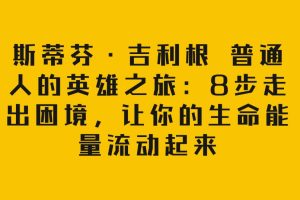 斯蒂芬·吉利根 普通人的英雄之旅：8步走出困境，让你的生命能量流动起来